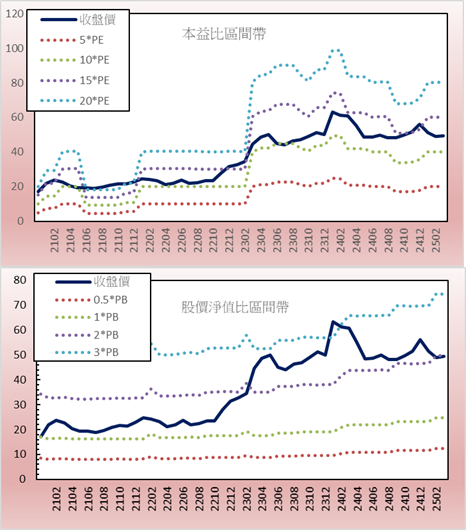 120
100
80
60
40
20
0

收盤價
5*PE
10*PE
15*PE
20*PE

本益比區間帶

2102
2104
2106
2108
2110
2112
2202
2204
2206
2208
2210
2212
2302
2304
2306
2308
2310
2312
2402
2404
2406
2408
2410
2412
2502

80
70
60
50
40
30
20
10
0

收盤價
0.5*PB
1*PB
2*PB
3*PB

股價淨值比區間帶

2102
2104
2106
2108
2110
2112
2202
2204
2206
2208
2210
2212
2302
2304
2306
2308
2310
2312
2402
2404
2406
2408
2410
2412
2502